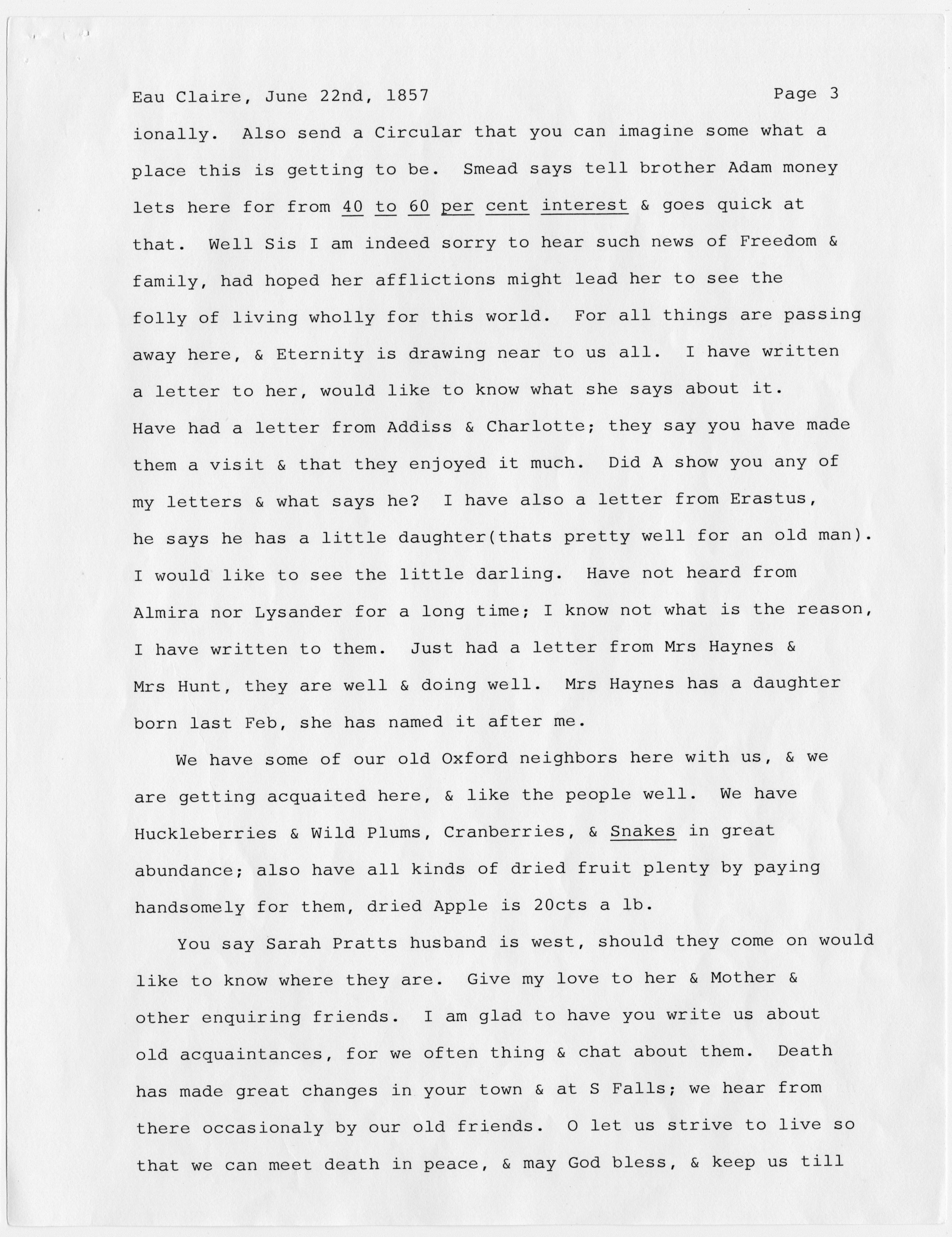 Eau Claire, June 22nd, 1857 Page 3

ionally. Also send a Circular that you can imagine some what a place this is getting to be. Smead says tell brother Adam money lets here for from 40 to 60 per cent interest & goes quick at that. Well Sis I am indeed sorry to hear such news of Freedom & family, had hoped her afflictions might lead her to see the folly of living wholly for this world. For all things are passing away here, & Eternity is drawing near to us all. I have written a letter to her, would like to know what she says about it. Have had a letter from Addiss & Charlotte; they say you have made them a visit & that they enjoyed it much. Did A show you any of my letters & what says he? I have also a letter from Erastus, he says he has a little daughter(thats pretty well for an old man). I would like to see the little darling. Have not heard from Almira nor Lysander for a long time; I know not what is the reason, I have written to them. Just had a letter from Mrs Haynes & Mrs Hunt, they are well & doing well. Mrs Haynes has a daughter born last Feb, she has named it after me.

We have some of our old Oxford neighbors here with us, & we are getting acquaited here, & like the people well. We have Huckleberries & Wild Plums, Cranberries, & Snakes in great abundance; also have all kinds of dried fruit plenty by paying handsomely for them, dried Apple is 20cts a lb.

You say Sarah Pratts husband is west, should they come on would like to know where they are. Give my love to her & Mother & other enquiring friends. I am glad to have you write us about old acquaintances, for we often thing & chat about them. Death has made great changes in your town & at S Falls; we hear from there occasionaly by our old friends. O let us strive to live so that we can meet death in peace, & may God bless, & keep us till